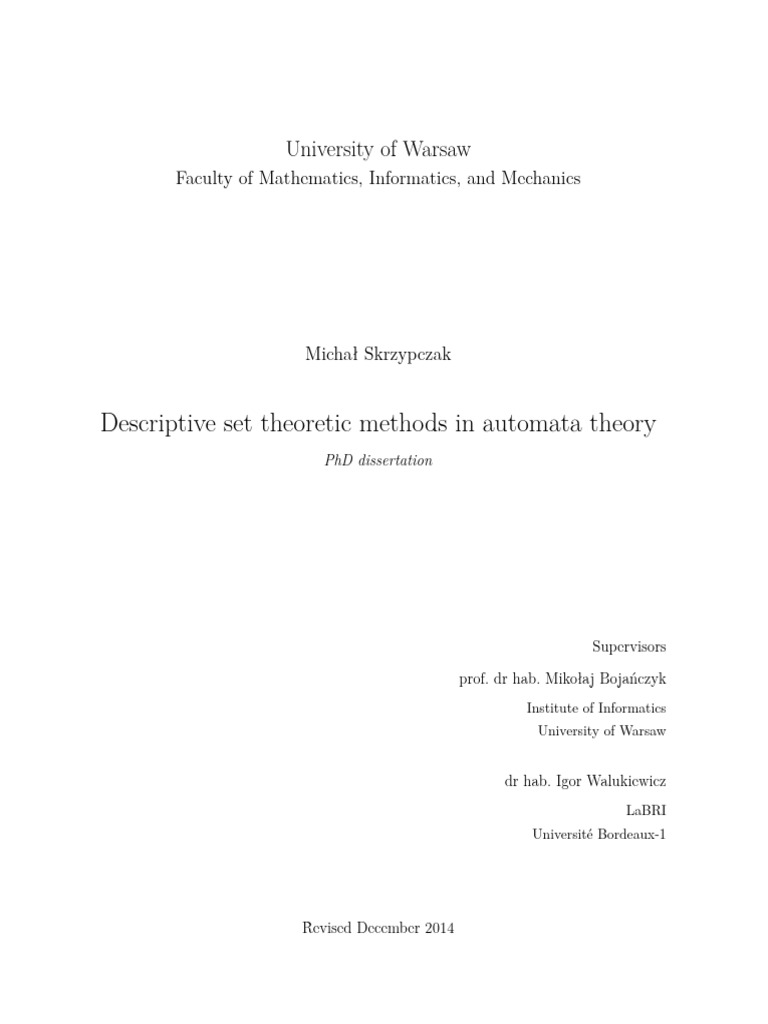 University of Warsaw
Faculty of Mathematics, Informatics, and Mechanics

Michał Skrzypczak

Descriptive set theoretic methods in automata theory
PhD dissertation

Supervisors
prof. dr hab. Mikołaj Bojańczyk
Institute of Informatics
University of Warsaw

dr hab. Igor Walukiewicz
LaBRI
Université Bordeaux-1

Revised December 2014